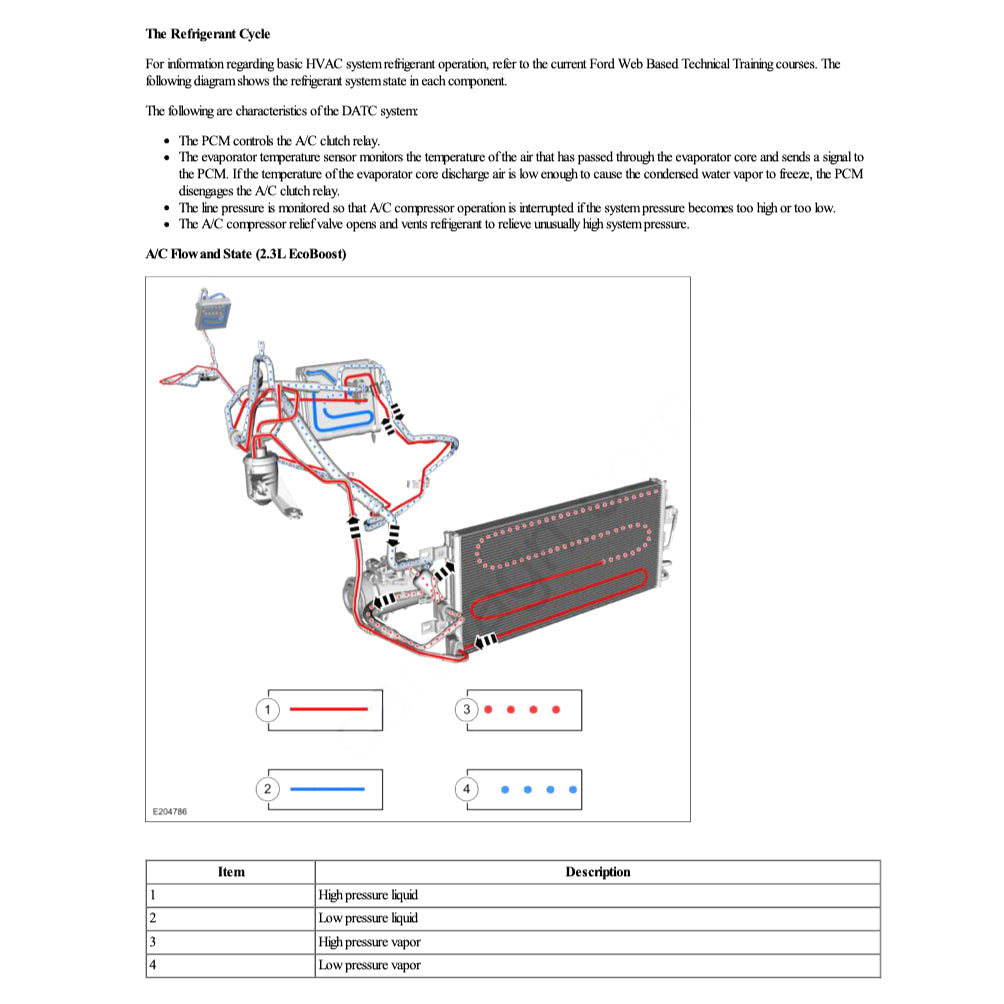 **The Refrigerant Cycle**

For information regarding basic HVAC system refrigerant operation, refer to the current Ford Web Based Technical Training courses. The following diagram shows the refrigerant system state in each component.

The following are characteristics of the DATC system:

- The PCM controls the A/C clutch relay.
- The evaporator temperature sensor monitors the temperature of the air that has passed through the evaporator core and sends a signal to the PCM. If the temperature of the evaporator core discharge air is low enough to cause the condensed water vapor to freeze, the PCM disengages the A/C clutch relay.
- The line pressure is monitored so that A/C compressor operation is interrupted if the system pressure becomes too high or too low.
- The A/C compressor relief valve opens and vents refrigerant to relieve unusually high system pressure.

**A/C Flow and State (2.3L EcoBoost)**

1
3
2
4
E204786

| Item | Description |
|---|---|
| 1 | High pressure liquid |
| 2 | Low pressure liquid |
| 3 | High pressure vapor |
| 4 | Low pressure vapor |